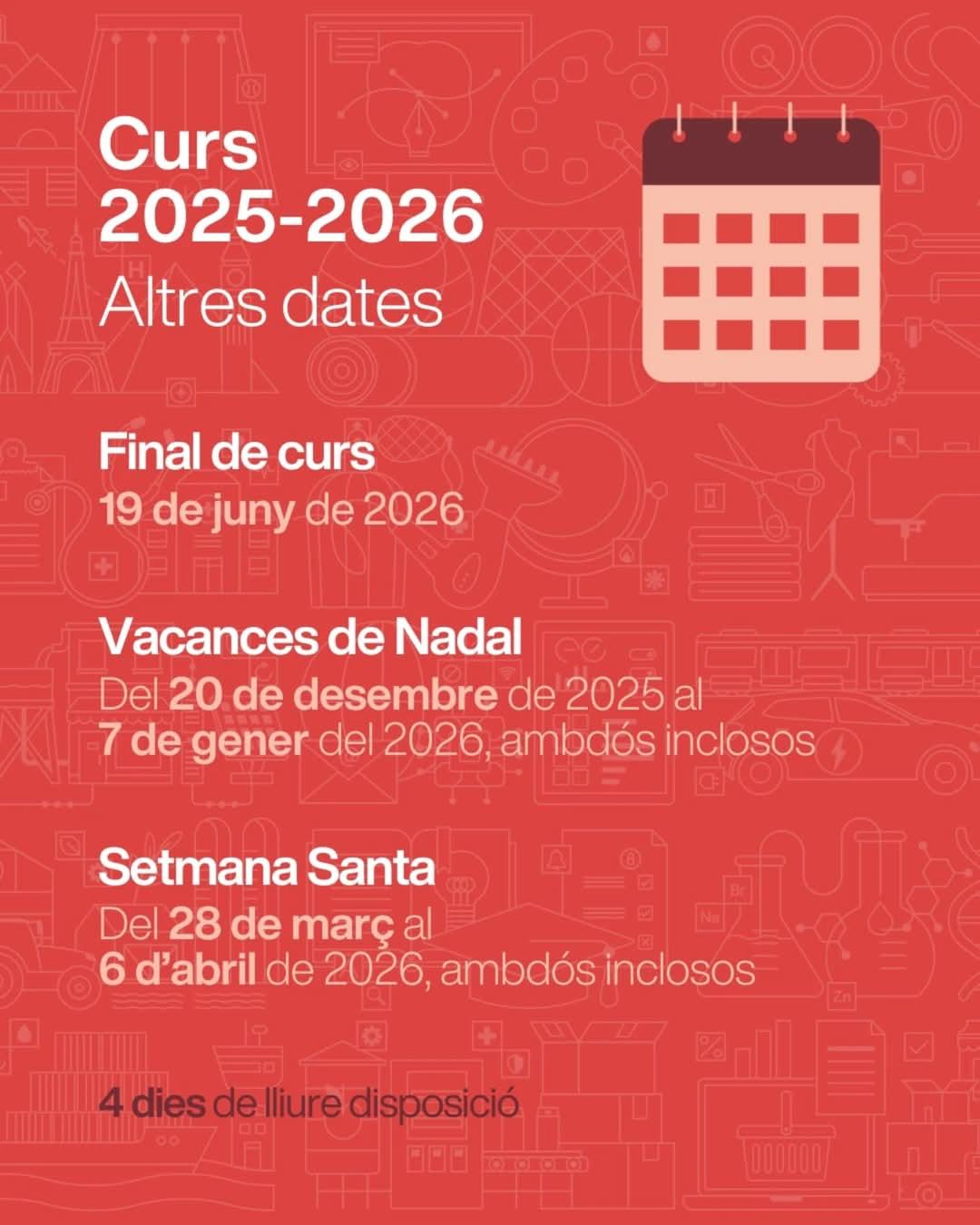 Curs
2025-2026
Altres dates

Final de curs
19 de juny de 2026

Vacances de Nadal
Del 20 de desembre de 2025 al 7 de gener del 2026, ambdós inclosos

Setmana Santa
Del 28 de març al 6 d'abril de 2026, ambdós inclosos

4 dies de lliure disposició